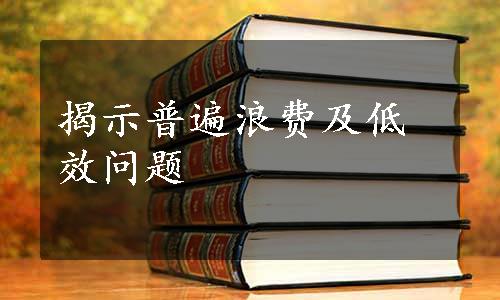 揭示普遍浪费及低效问题